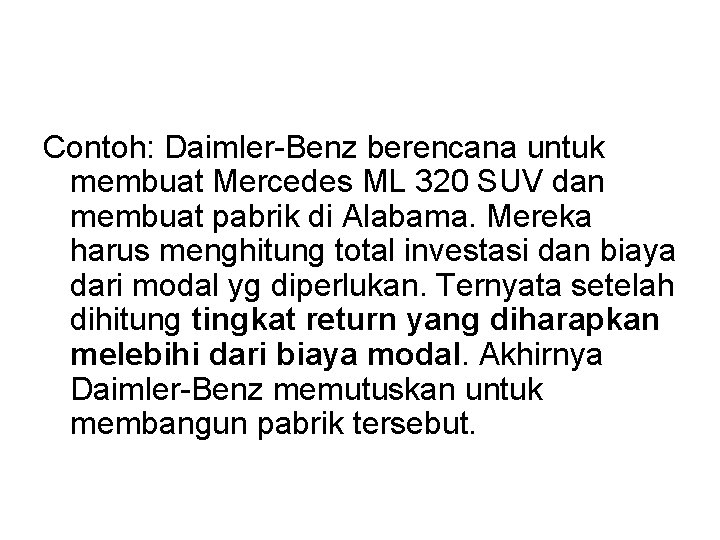 Contoh: Daimler-Benz berencana untuk membuat Mercedes ML 320 SUV dan membuat pabrik di Alabama. Mereka harus menghitung total investasi dan biaya dari modal yg diperlukan. Ternyata setelah dihitung tingkat return yang diharapkan melebihi dari biaya modal. Akhirnya Daimler-Benz memutuskan untuk membangun pabrik tersebut.